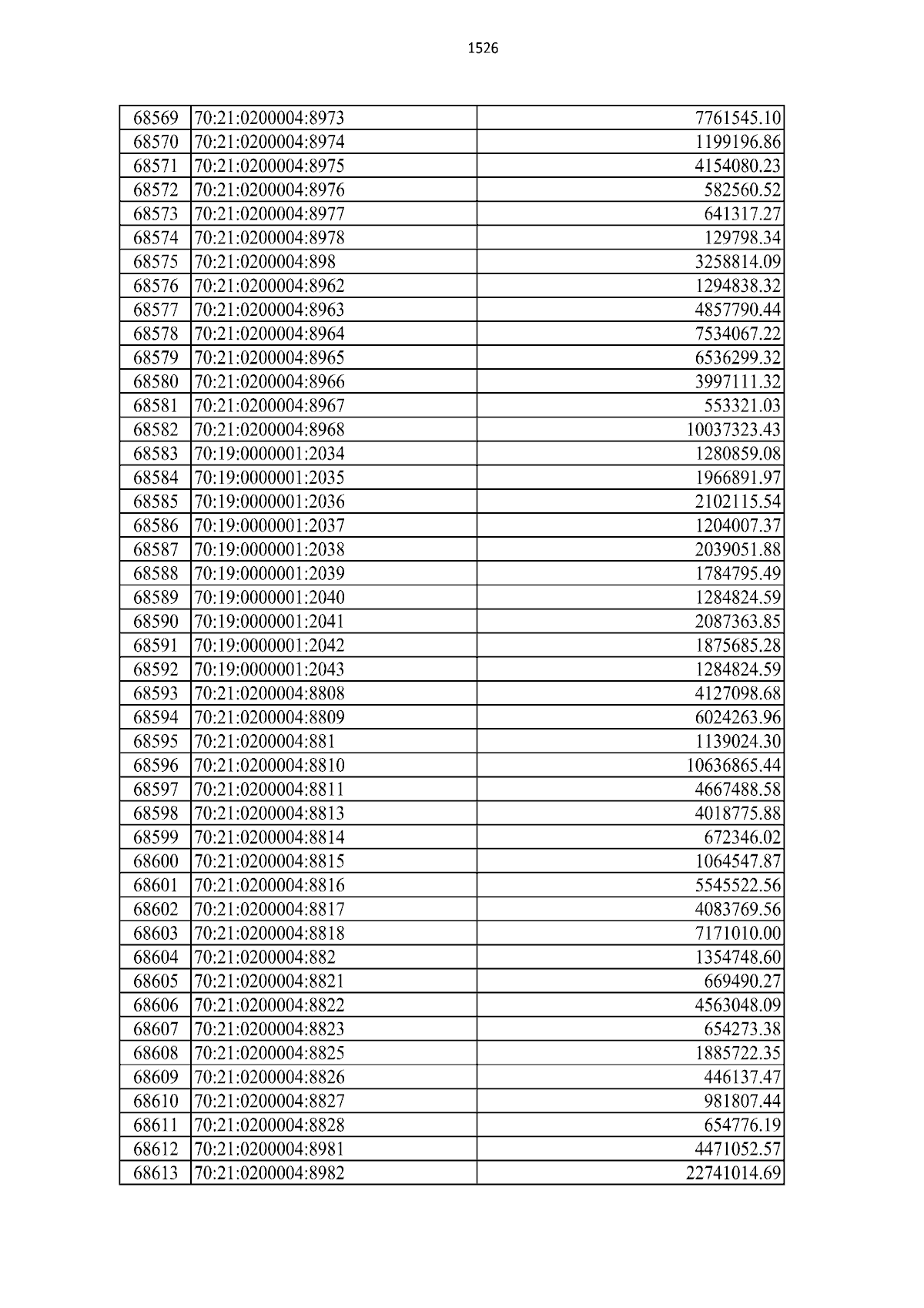 1526

| | | |
|---|---|---|
| 68569 | 70:21:0200004:8973 | 7761545.10 |
| 68570 | 70:21:0200004:8974 | 1199196.86 |
| 68571 | 70:21:0200004:8975 | 4154080.23 |
| 68572 | 70:21:0200004:8976 | 582560.52 |
| 68573 | 70:21:0200004:8977 | 641317.27 |
| 68574 | 70:21:0200004:8978 | 129798.34 |
| 68575 | 70:21:0200004:898 | 3258814.09 |
| 68576 | 70:21:0200004:8962 | 1294838.32 |
| 68577 | 70:21:0200004:8963 | 4857790.44 |
| 68578 | 70:21:0200004:8964 | 7534067.22 |
| 68579 | 70:21:0200004:8965 | 6536299.32 |
| 68580 | 70:21:0200004:8966 | 3997111.32 |
| 68581 | 70:21:0200004:8967 | 553321.03 |
| 68582 | 70:21:0200004:8968 | 10037323.43 |
| 68583 | 70:19:0000001:2034 | 1280859.08 |
| 68584 | 70:19:0000001:2035 | 1966891.97 |
| 68585 | 70:19:0000001:2036 | 2102115.54 |
| 68586 | 70:19:0000001:2037 | 1204007.37 |
| 68587 | 70:19:0000001:2038 | 2039051.88 |
| 68588 | 70:19:0000001:2039 | 1784795.49 |
| 68589 | 70:19:0000001:2040 | 1284824.59 |
| 68590 | 70:19:0000001:2041 | 2087363.85 |
| 68591 | 70:19:0000001:2042 | 1875685.28 |
| 68592 | 70:19:0000001:2043 | 1284824.59 |
| 68593 | 70:21:0200004:8808 | 4127098.68 |
| 68594 | 70:21:0200004:8809 | 6024263.96 |
| 68595 | 70:21:0200004:881 | 1139024.30 |
| 68596 | 70:21:0200004:8810 | 10636865.44 |
| 68597 | 70:21:0200004:8811 | 4667488.58 |
| 68598 | 70:21:0200004:8813 | 4018775.88 |
| 68599 | 70:21:0200004:8814 | 672346.02 |
| 68600 | 70:21:0200004:8815 | 1064547.87 |
| 68601 | 70:21:0200004:8816 | 5545522.56 |
| 68602 | 70:21:0200004:8817 | 4083769.56 |
| 68603 | 70:21:0200004:8818 | 7171010.00 |
| 68604 | 70:21:0200004:882 | 1354748.60 |
| 68605 | 70:21:0200004:8821 | 669490.27 |
| 68606 | 70:21:0200004:8822 | 4563048.09 |
| 68607 | 70:21:0200004:8823 | 654273.38 |
| 68608 | 70:21:0200004:8825 | 1885722.35 |
| 68609 | 70:21:0200004:8826 | 446137.47 |
| 68610 | 70:21:0200004:8827 | 981807.44 |
| 68611 | 70:21:0200004:8828 | 654776.19 |
| 68612 | 70:21:0200004:8981 | 4471052.57 |
| 68613 | 70:21:0200004:8982 | 22741014.69 |